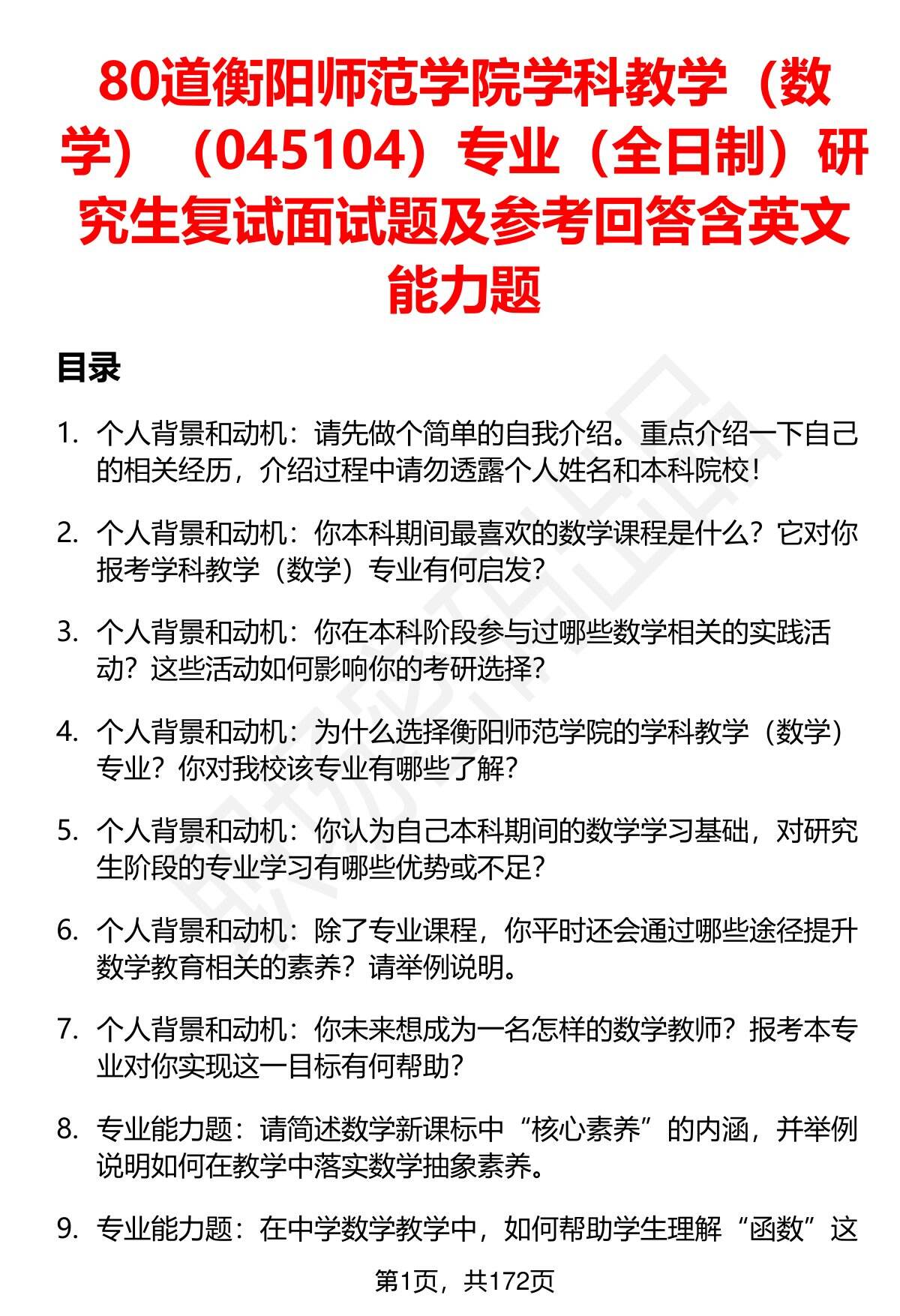 80道衡阳师范学院学科教学（数学）（045104）专业（全日制）研究生复试面试题及参考回答含英文能力题

目录

1. 个人背景和动机：请先做个简单的自我介绍。重点介绍一下自己的相关经历，介绍过程中请勿透露个人姓名和本科院校！

2. 个人背景和动机：你本科期间最喜欢的数学课程是什么？它对你报考学科教学（数学）专业有何启发？

3. 个人背景和动机：你在本科阶段参与过哪些数学相关的实践活动？这些活动如何影响你的考研选择？

4. 个人背景和动机：为什么选择衡阳师范学院的学科教学（数学）专业？你对我校该专业有哪些了解？

5. 个人背景和动机：你认为自己本科期间的数学学习基础，对研究生阶段的专业学习有哪些优势或不足？

6. 个人背景和动机：除了专业课程，你平时还会通过哪些途径提升数学教育相关的素养？请举例说明。

7. 个人背景和动机：你未来想成为一名怎样的数学教师？报考本专业对你实现这一目标有何帮助？

8. 专业能力题：请简述数学新课标中“核心素养”的内涵，并举例说明如何在教学中落实数学抽象素养。

9. 专业能力题：在中学数学教学中，如何帮助学生理解“函数”这

第1页，共172页